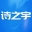 诗之宇